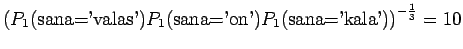 $(P_1(\text{sana='valas'})P_1(\text{sana='on'})P_1(\text{sana='kala'}))^{-\frac{1}{3}} = 10$